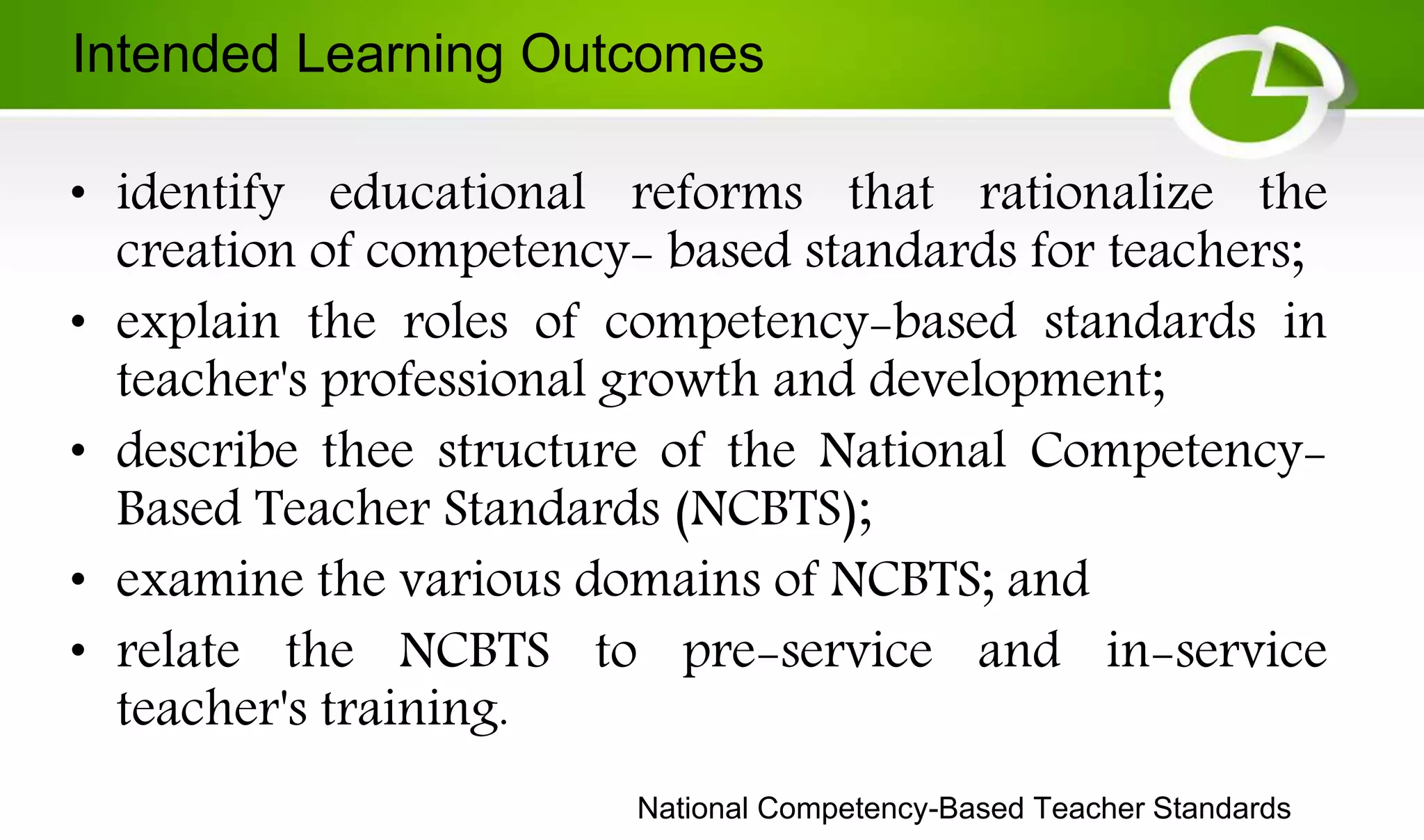 Intended Learning Outcomes

• identify educational reforms that rationalize the creation of competency- based standards for teachers;

• explain the roles of competency-based standards in teacher's professional growth and development;

• describe thee structure of the National Competency-Based Teacher Standards (NCBTS);

• examine the various domains of NCBTS; and

• relate the NCBTS to pre-service and in-service teacher's training.

National Competency-Based Teacher Standards